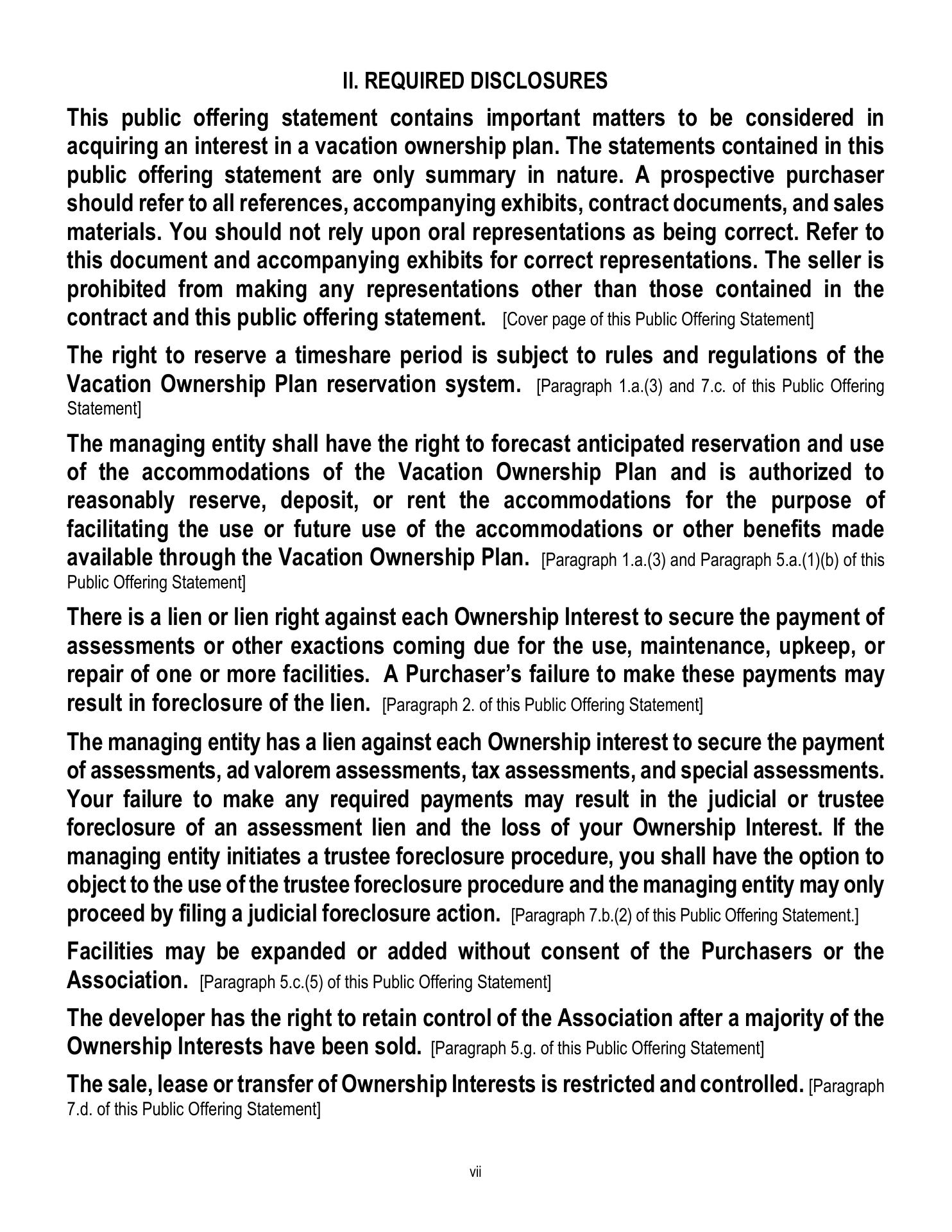 II. REQUIRED DISCLOSURES

This public offering statement contains important matters to be considered in acquiring an interest in a vacation ownership plan. The statements contained in this public offering statement are only summary in nature. A prospective purchaser should refer to all references, accompanying exhibits, contract documents, and sales materials. You should not rely upon oral representations as being correct. Refer to this document and accompanying exhibits for correct representations. The seller is prohibited from making any representations other than those contained in the contract and this public offering statement. [Cover page of this Public Offering Statement]

The right to reserve a timeshare period is subject to rules and regulations of the Vacation Ownership Plan reservation system. [Paragraph 1.a.(3) and 7.c. of this Public Offering Statement]

The managing entity shall have the right to forecast anticipated reservation and use of the accommodations of the Vacation Ownership Plan and is authorized to reasonably reserve, deposit, or rent the accommodations for the purpose of facilitating the use or future use of the accommodations or other benefits made available through the Vacation Ownership Plan. [Paragraph 1.a.(3) and Paragraph 5.a.(1)(b) of this Public Offering Statement]

There is a lien or lien right against each Ownership Interest to secure the payment of assessments or other exactions coming due for the use, maintenance, upkeep, or repair of one or more facilities. A Purchaser's failure to make these payments may result in foreclosure of the lien. [Paragraph 2. of this Public Offering Statement]

The managing entity has a lien against each Ownership interest to secure the payment of assessments, ad valorem assessments, tax assessments, and special assessments. Your failure to make any required payments may result in the judicial or trustee foreclosure of an assessment lien and the loss of your Ownership Interest. If the managing entity initiates a trustee foreclosure procedure, you shall have the option to object to the use of the trustee foreclosure procedure and the managing entity may only proceed by filing a judicial foreclosure action. [Paragraph 7.b.(2) of this Public Offering Statement.]

Facilities may be expanded or added without consent of the Purchasers or the Association. [Paragraph 5.c.(5) of this Public Offering Statement]

The developer has the right to retain control of the Association after a majority of the Ownership Interests have been sold. [Paragraph 5.g. of this Public Offering Statement]

The sale, lease or transfer of Ownership Interests is restricted and controlled. [Paragraph 7.d. of this Public Offering Statement]

vii